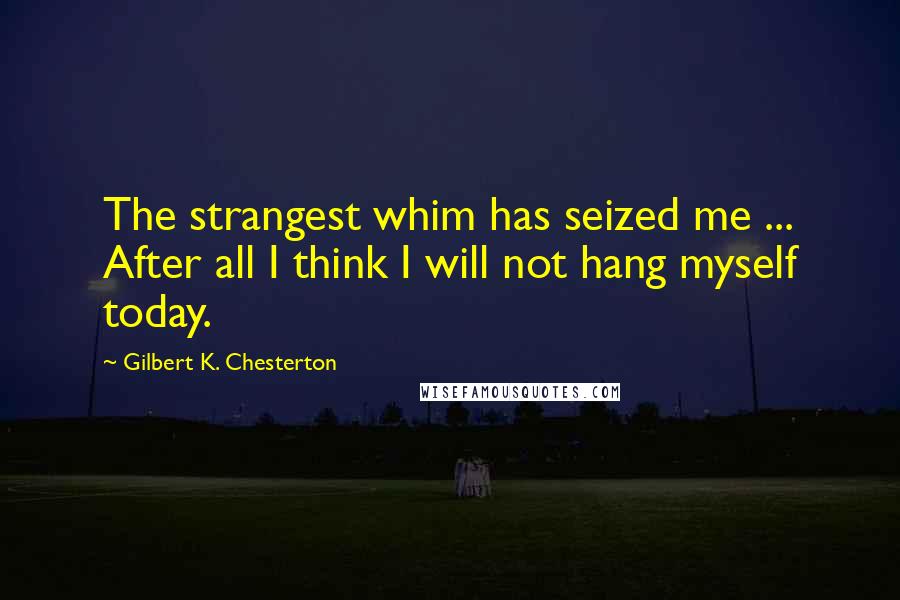 The strangest whim has seized me ... After all I think I will not hang myself today.

~ Gilbert K. Chesterton

WISEFAMOUSQUOTES.COM